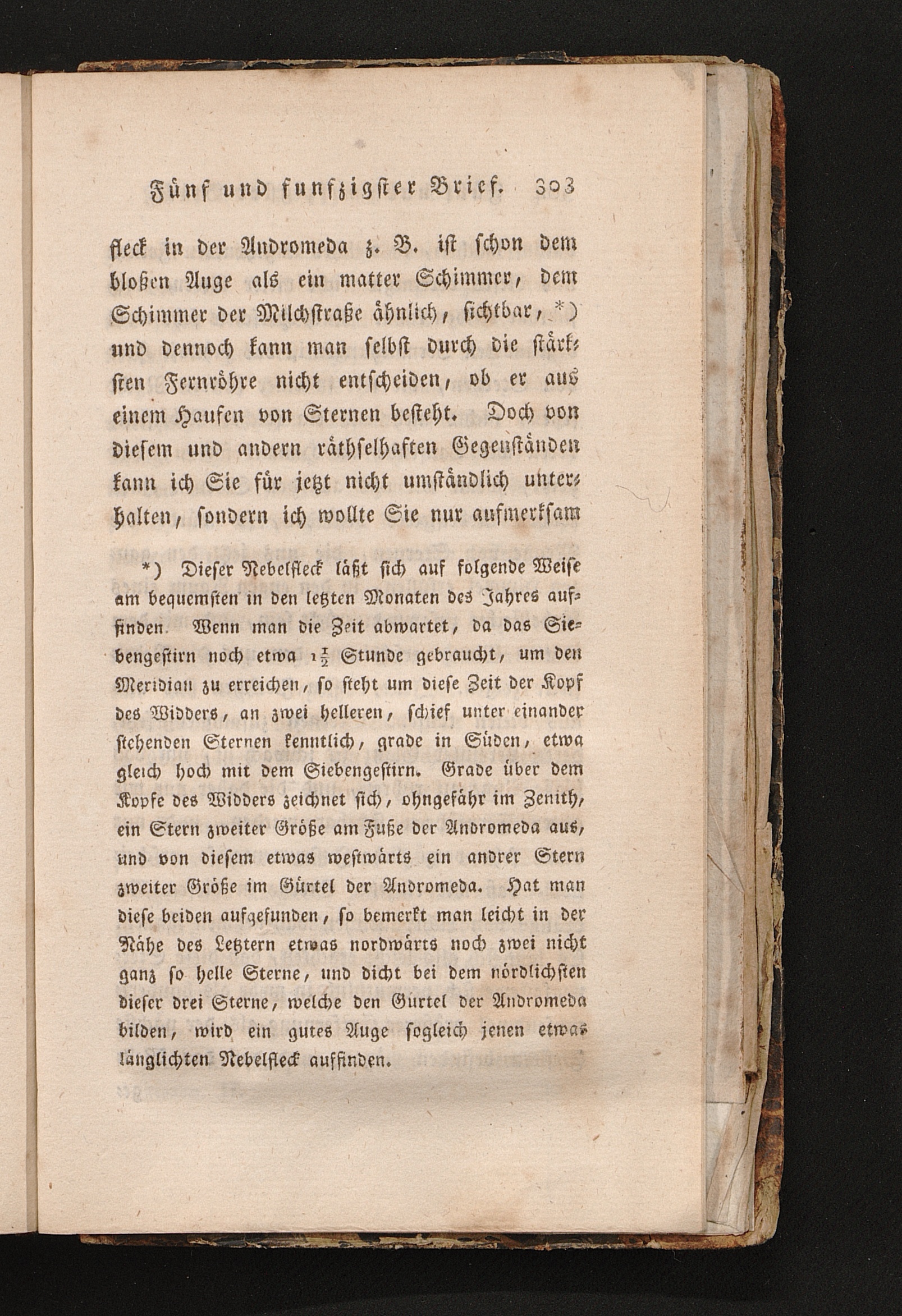 Fünf und funfzigster Brief. 303

fleck in der Andromeda z. B. ist schon dem bloßen Auge als ein matter Schimmer, dem Schimmer der Milchstraße ähnlich, sichtbar, *) und dennoch kann man selbst durch die stärksten Fernröhre nicht entscheiden, ob er aus einem Haufen von Sternen besteht. Doch von diesem und andern räthselhaften Gegenständen kann ich Sie für jetzt nicht umständlich unterhalten, sondern ich wollte Sie nur aufmerksam

*) Dieser Nebelfleck läßt sich auf folgende Weise am bequemsten in den letzten Monaten des Jahres auffinden. Wenn man die Zeit abwartet, da das Siebengestirn noch etwa $1\frac{1}{2}$ Stunde gebraucht, um den Meridian zu erreichen, so steht um diese Zeit der Kopf des Widders, an zwei helleren, schief unter einander stehenden Sternen kenntlich, grade in Süden, etwa gleich hoch mit dem Siebengestirn. Grade über dem Kopfe des Widders zeichnet sich, ohngefähr im Zenith, ein Stern zweiter Größe am Fuße der Andromeda aus, und von diesem etwas westwärts ein andrer Stern zweiter Größe im Gürtel der Andromeda. Hat man diese beiden aufgefunden, so bemerkt man leicht in der Nähe des Letztern etwas nordwärts noch zwei nicht ganz so helle Sterne, und dicht bei dem nördlichsten dieser drei Sterne, welche den Gürtel der Andromeda bilden, wird ein gutes Auge sogleich jenen etwas länglichten Nebelfleck auffinden.